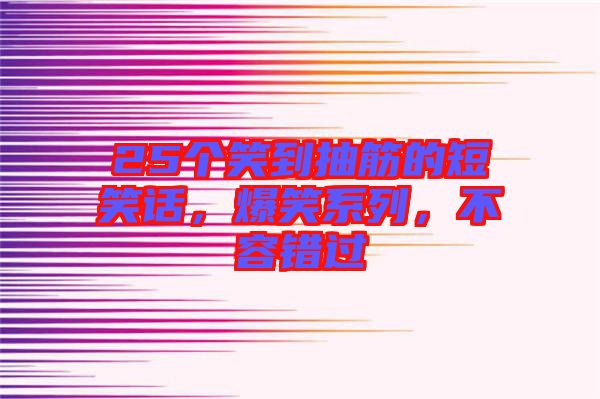 25个笑到抽筋的短笑话，爆笑系列，不容错过